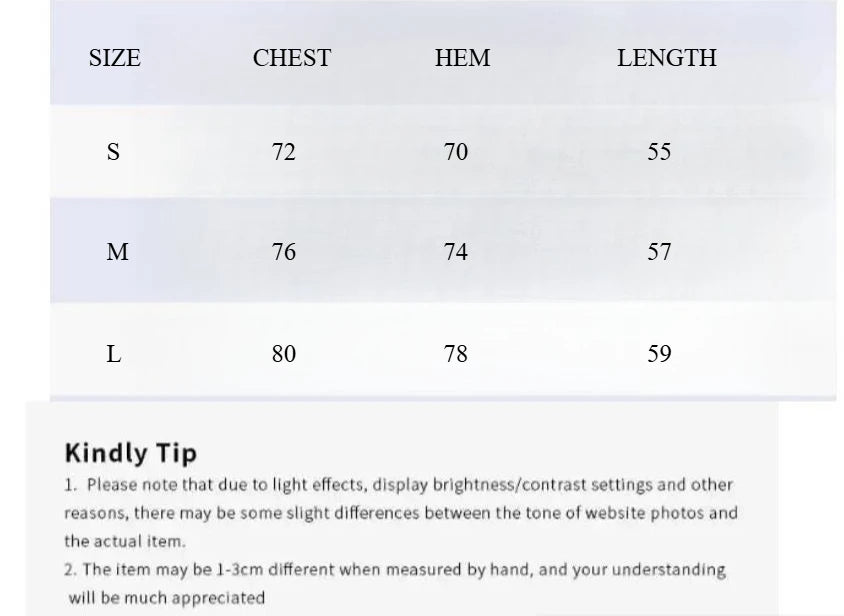 | SIZE | CHEST | HEM | LENGTH |
|---|---|---|---|
| S | 72 | 70 | 55 |
| M | 76 | 74 | 57 |
| L | 80 | 78 | 59 |

Kindly Tip

1. Please note that due to light effects, display brightness/contrast settings and other reasons, there may be some slight differences between the tone of website photos and the actual item.

2. The item may be 1-3cm different when measured by hand, and your understanding will be much appreciated